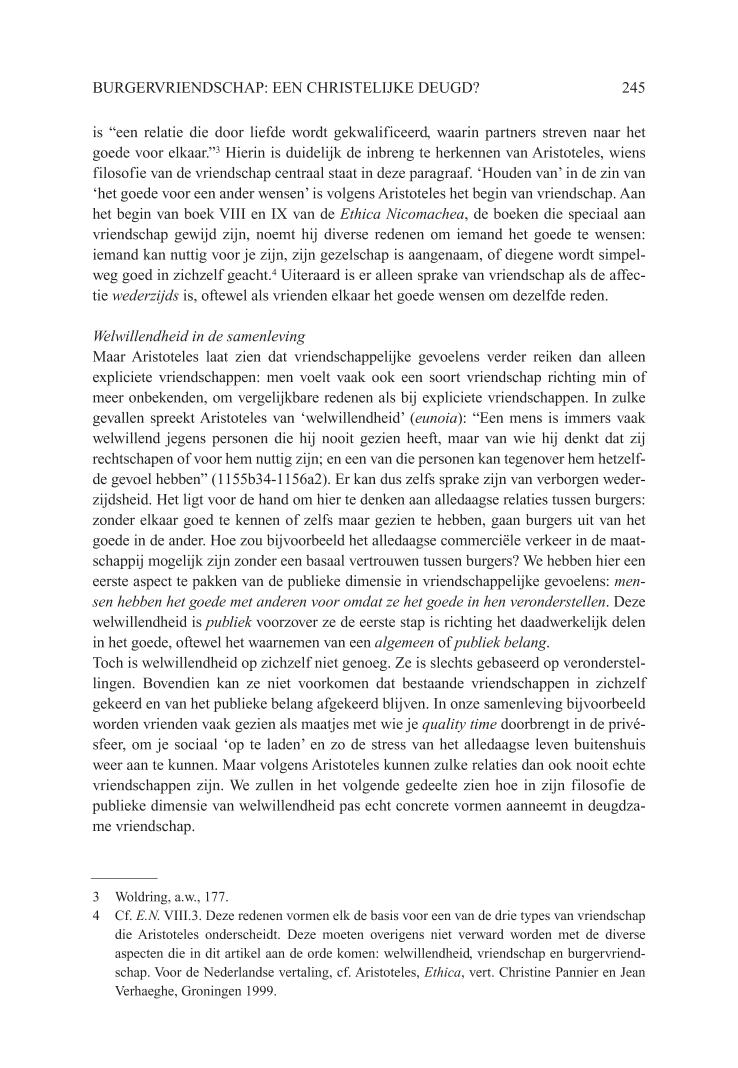 BURGERVRIENDSCHAP: EEN CHRISTELIJKE DEUGD? 245

is “een relatie die door liefde wordt gekwalificeerd, waarin partners streven naar het goede voor elkaar.”$^3$ Hierin is duidelijk de inbreng te herkennen van Aristoteles, wiens filosofie van de vriendschap centraal staat in deze paragraaf. ‘Houden van’ in de zin van ‘het goede voor een ander wensen’ is volgens Aristoteles het begin van vriendschap. Aan het begin van boek VIII en IX van de Ethica Nicomachea, de boeken die speciaal aan vriendschap gewijd zijn, noemt hij diverse redenen om iemand het goede te wensen: iemand kan nuttig voor je zijn, zijn gezelschap is aangenaam, of diegene wordt simpelweg goed in zichzelf geacht.$^4$ Uiteraard is er alleen sprake van vriendschap als de affectie wederzijds is, oftewel als vrienden elkaar het goede wensen om dezelfde reden.

Welwillendheid in de samenleving
Maar Aristoteles laat zien dat vriendschappelijke gevoelens verder reiken dan alleen expliciete vriendschappen: men voelt vaak ook een soort vriendschap richting min of meer onbekenden, om vergelijkbare redenen als bij expliciete vriendschappen. In zulke gevallen spreekt Aristoteles van ‘welwillendheid’ (eunoia): “Een mens is immers vaak welwillend jegens personen die hij nooit gezien heeft, maar van wie hij denkt dat zij rechtschapen of voor hem nuttig zijn; en een van die personen kan tegenover hem hetzelfde gevoel hebben” (1155b34-1156a2). Er kan dus zelfs sprake zijn van verborgen wederzijdsheid. Het ligt voor de hand om hier te denken aan alledaagse relaties tussen burgers: zonder elkaar goed te kennen of zelfs maar gezien te hebben, gaan burgers uit van het goede in de ander. Hoe zou bijvoorbeeld het alledaagse commerciële verkeer in de maatschappij mogelijk zijn zonder een basaal vertrouwen tussen burgers? We hebben hier een eerste aspect te pakken van de publieke dimensie in vriendschappelijke gevoelens: mensen hebben het goede met anderen voor omdat ze het goede in hen veronderstellen. Deze welwillendheid is publiek voorzover ze de eerste stap is richting het daadwerkelijk delen in het goede, oftewel het waarnemen van een algemeen of publiek belang.
Toch is welwillendheid op zichzelf niet genoeg. Ze is slechts gebaseerd op veronderstellingen. Bovendien kan ze niet voorkomen dat bestaande vriendschappen in zichzelf gekeerd en van het publieke belang afgekeerd blijven. In onze samenleving bijvoorbeeld worden vrienden vaak gezien als maatjes met wie je quality time doorbrengt in de privésfeer, om je sociaal ‘op te laden’ en zo de stress van het alledaagse leven buitenshuis weer aan te kunnen. Maar volgens Aristoteles kunnen zulke relaties dan ook nooit echte vriendschappen zijn. We zullen in het volgende gedeelte zien hoe in zijn filosofie de publieke dimensie van welwillendheid pas echt concrete vormen aanneemt in deugdzame vriendschap.

3 Woldring, a.w., 177.
4 Cf. E.N. VIII.3. Deze redenen vormen elk de basis voor een van de drie types van vriendschap die Aristoteles onderscheidt. Deze moeten overigens niet verward worden met de diverse aspecten die in dit artikel aan de orde komen: welwillendheid, vriendschap en burgervriendschap. Voor de Nederlandse vertaling, cf. Aristoteles, Ethica, vert. Christine Pannier en Jean Verhaeghe, Groningen 1999.